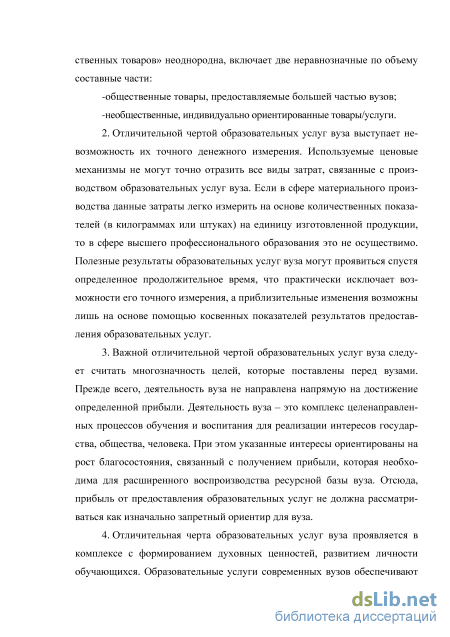 ственных товаров» неоднородна, включает две неравнозначные по объему составные части:

-общественные товары, предоставляемые большей частью вузов;

-необщественные, индивидуально ориентированные товары/услуги.

2. Отличительной чертой образовательных услуг вуза выступает невозможность их точного денежного измерения. Используемые ценовые механизмы не могут точно отразить все виды затрат, связанные с производством образовательных услуг вуза. Если в сфере материального производства данные затраты легко измерить на основе количественных показателей (в килограммах или штуках) на единицу изготовленной продукции, то в сфере высшего профессионального образования это не осуществимо. Полезные результаты образовательных услуг вуза могут проявиться спустя определенное продолжительное время, что практически исключает возможности его точного измерения, а приблизительные изменения возможны лишь на основе помощью косвенных показателей результатов предоставления образовательных услуг.

3. Важной отличительной чертой образовательных услуг вуза следует считать многозначность целей, которые поставлены перед вузами. Прежде всего, деятельность вуза не направлена напрямую на достижение определенной прибыли. Деятельность вуза – это комплекс целенаправленных процессов обучения и воспитания для реализации интересов государства, общества, человека. При этом указанные интересы ориентированы на рост благосостояния, связанный с получением прибыли, которая необходима для расширенного воспроизводства ресурсной базы вуза. Отсюда, прибыль от предоставления образовательных услуг не должна рассматриваться как изначально запретный ориентир для вуза.

4. Отличительная черта образовательных услуг вуза проявляется в комплексе с формированием духовных ценностей, развитием личности обучающихся. Образовательные услуги современных вузов обеспечивают

dsLib.net
библиотека диссертаций